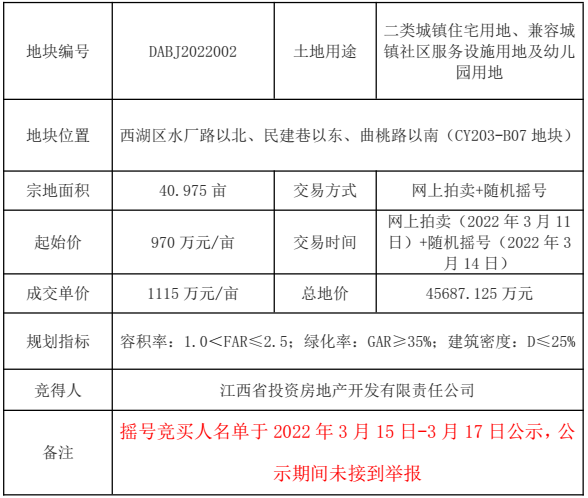 | 地块编号 | DABJ2022002 | 土地用途 | 二类城镇住宅用地、兼容城镇社区服务设施用地及幼儿园用地 |
|---|---|---|---|
| 地块位置 | 西湖区水厂路以北、民建巷以东、曲桃路以南（CY203-B07地块） | | |
| 宗地面积 | 40.975亩 | 交易方式 | 网上拍卖+随机摇号 |
| 起始价 | 970万元/亩 | 交易时间 | 网上拍卖（2022年3月11日）+随机摇号（2022年3月14日） |
| 成交单价 | 1115万元/亩 | 总地价 | 45687.125万元 |
| 规划指标 | 容积率：1.0＜FAR≤2.5；绿化率：GAR≥35%；建筑密度：D≤25% | | |
| 竞得人 | 江西省投资房地产开发有限责任公司 | | |
| 备注 | 摇号竞买人名单于2022年3月15日-3月17日公示，公示期间未接到举报 | | |